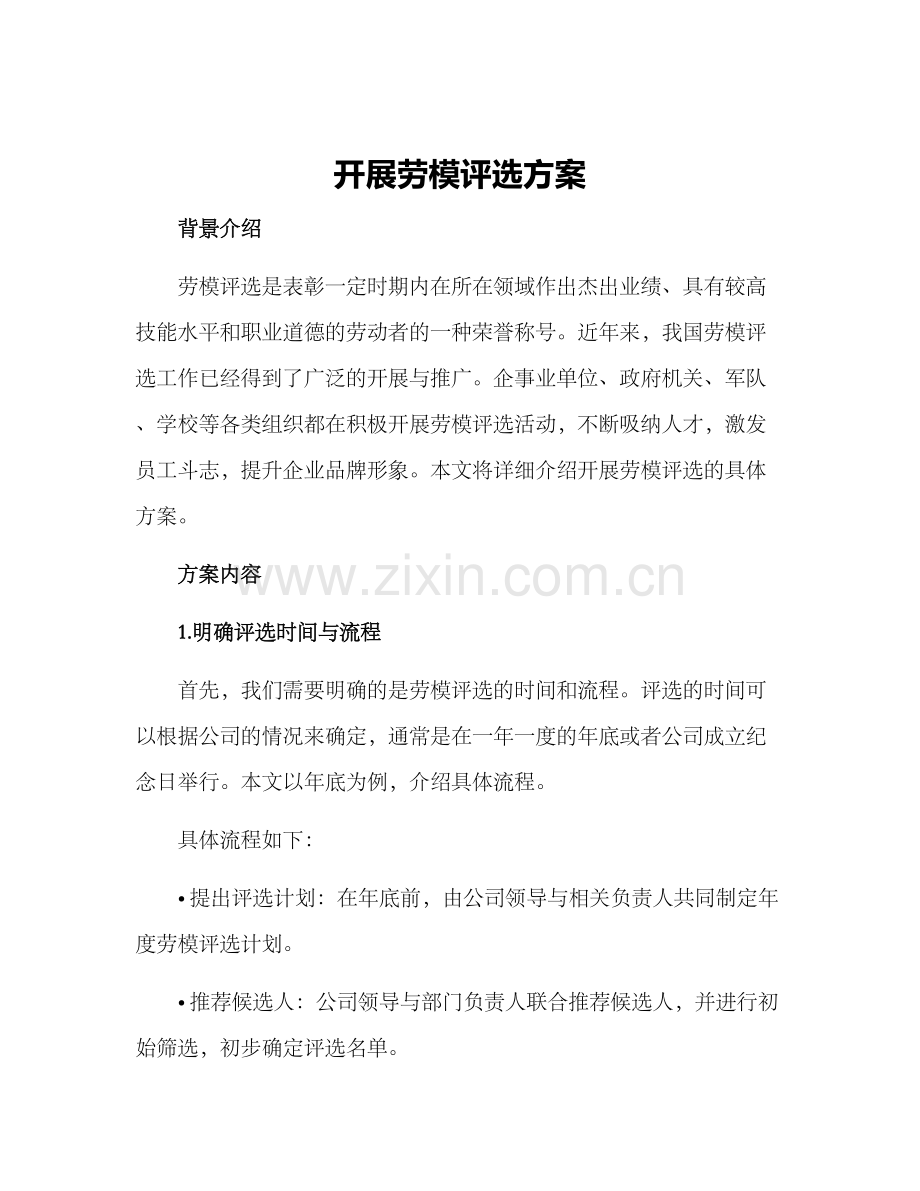 开展劳模评选方案

背景介绍

劳模评选是表彰一定时期内在所在领域作出杰出业绩、具有较高技能水平和职业道德的劳动者的一种荣誉称号。近年来，我国劳模评选工作已经得到了广泛的开展与推广。企事业单位、政府机关、军队、学校等各类组织都在积极开展劳模评选活动，不断吸纳人才，激发员工斗志，提升企业品牌形象。本文将详细介绍开展劳模评选的具体方案。

方案内容

www.zixin.com.cn

1.明确评选时间与流程

首先，我们需要明确的是劳模评选的时间和流程。评选的时间可以根据公司的情况来确定，通常是在一年一度的年底或者公司成立纪念日举行。本文以年底为例，介绍具体流程。

具体流程如下：

• 提出评选计划：在年底前，由公司领导与相关负责人共同制定年度劳模评选计划。

• 推荐候选人：公司领导与部门负责人联合推荐候选人，并进行初始筛选，初步确定评选名单。